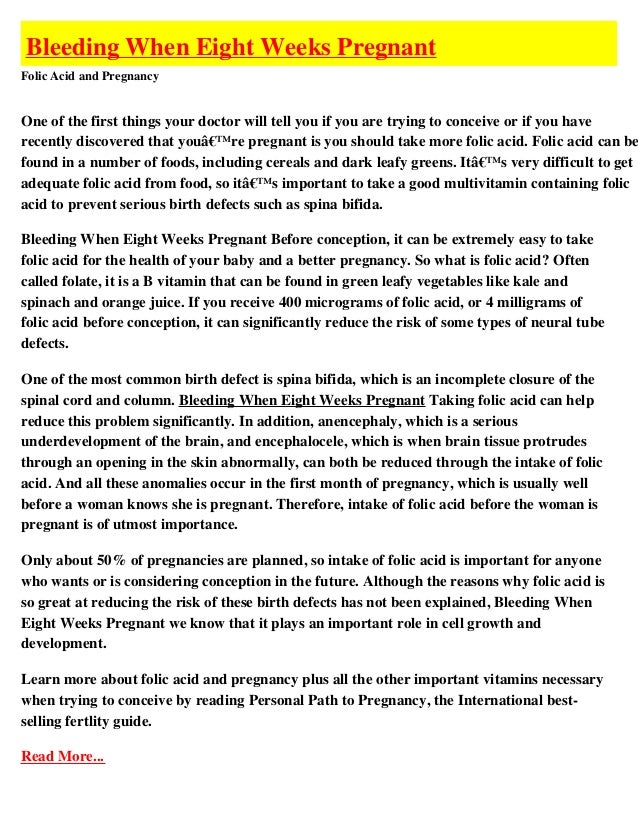 Bleeding When Eight Weeks Pregnant

Folic Acid and Pregnancy

One of the first things your doctor will tell you if you are trying to conceive or if you have recently discovered that youâ€™re pregnant is you should take more folic acid. Folic acid can be found in a number of foods, including cereals and dark leafy greens. Itâ€™s very difficult to get adequate folic acid from food, so itâ€™s important to take a good multivitamin containing folic acid to prevent serious birth defects such as spina bifida.

Bleeding When Eight Weeks Pregnant Before conception, it can be extremely easy to take folic acid for the health of your baby and a better pregnancy. So what is folic acid? Often called folate, it is a B vitamin that can be found in green leafy vegetables like kale and spinach and orange juice. If you receive 400 micrograms of folic acid, or 4 milligrams of folic acid before conception, it can significantly reduce the risk of some types of neural tube defects.

One of the most common birth defect is spina bifida, which is an incomplete closure of the spinal cord and column. Bleeding When Eight Weeks Pregnant Taking folic acid can help reduce this problem significantly. In addition, anencephaly, which is a serious underdevelopment of the brain, and encephalocele, which is when brain tissue protrudes through an opening in the skin abnormally, can both be reduced through the intake of folic acid. And all these anomalies occur in the first month of pregnancy, which is usually well before a woman knows she is pregnant. Therefore, intake of folic acid before the woman is pregnant is of utmost importance.

Only about 50% of pregnancies are planned, so intake of folic acid is important for anyone who wants or is considering conception in the future. Although the reasons why folic acid is so great at reducing the risk of these birth defects has not been explained, Bleeding When Eight Weeks Pregnant we know that it plays an important role in cell growth and development.

Learn more about folic acid and pregnancy plus all the other important vitamins necessary when trying to conceive by reading Personal Path to Pregnancy, the International best-selling fertlity guide.

Read More...